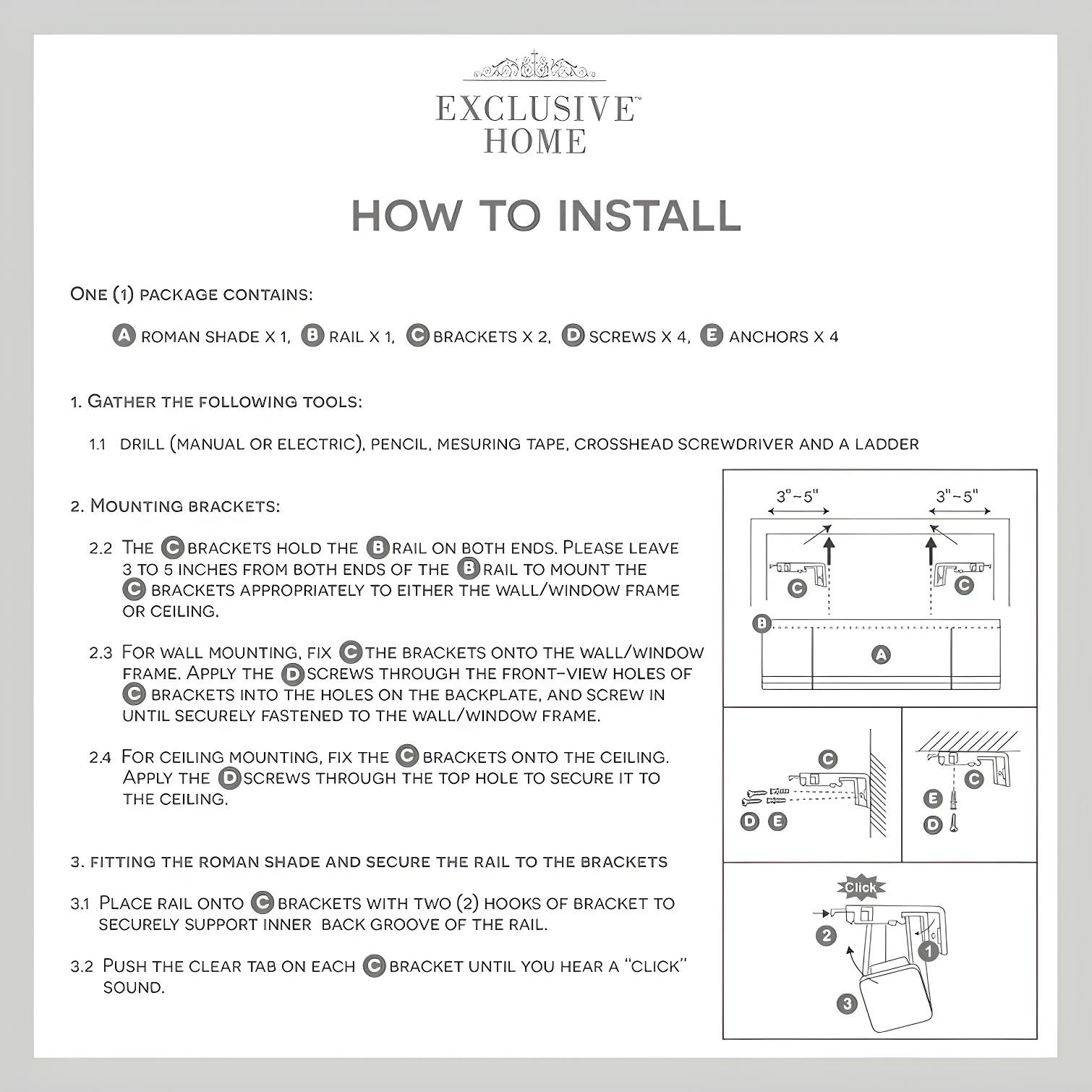 EXCLUSIVE™
HOME

HOW TO INSTALL

ONE (1) PACKAGE CONTAINS:

A ROMAN SHADE X 1, B RAIL X 1, C BRACKETS X 2, D SCREWS X 4, E ANCHORS X 4

1. GATHER THE FOLLOWING TOOLS:

1.1 DRILL (MANUAL OR ELECTRIC), PENCIL, MESURING TAPE, CROSSHEAD SCREWDRIVER AND A LADDER

2. MOUNTING BRACKETS:

2.2 THE C BRACKETS HOLD THE B RAIL ON BOTH ENDS. PLEASE LEAVE 3 TO 5 INCHES FROM BOTH ENDS OF THE B RAIL TO MOUNT THE C BRACKETS APPROPRIATELY TO EITHER THE WALL/WINDOW FRAME OR CEILING.

2.3 FOR WALL MOUNTING, FIX C THE BRACKETS ONTO THE WALL/WINDOW FRAME. APPLY THE D SCREWS THROUGH THE FRONT-VIEW HOLES OF C BRACKETS INTO THE HOLES ON THE BACKPLATE, AND SCREW IN UNTIL SECURELY FASTENED TO THE WALL/WINDOW FRAME.

2.4 FOR CEILING MOUNTING, FIX THE C BRACKETS ONTO THE CEILING. APPLY THE D SCREWS THROUGH THE TOP HOLE TO SECURE IT TO THE CEILING.

3. FITTING THE ROMAN SHADE AND SECURE THE RAIL TO THE BRACKETS

3.1 PLACE RAIL ONTO C BRACKETS WITH TWO (2) HOOKS OF BRACKET TO SECURELY SUPPORT INNER BACK GROOVE OF THE RAIL.

3.2 PUSH THE CLEAR TAB ON EACH C BRACKET UNTIL YOU HEAR A "CLICK" SOUND.

3"~5"
3"~5"
C
C
B
A
C
D E
C
E
D
Click
2
1
3